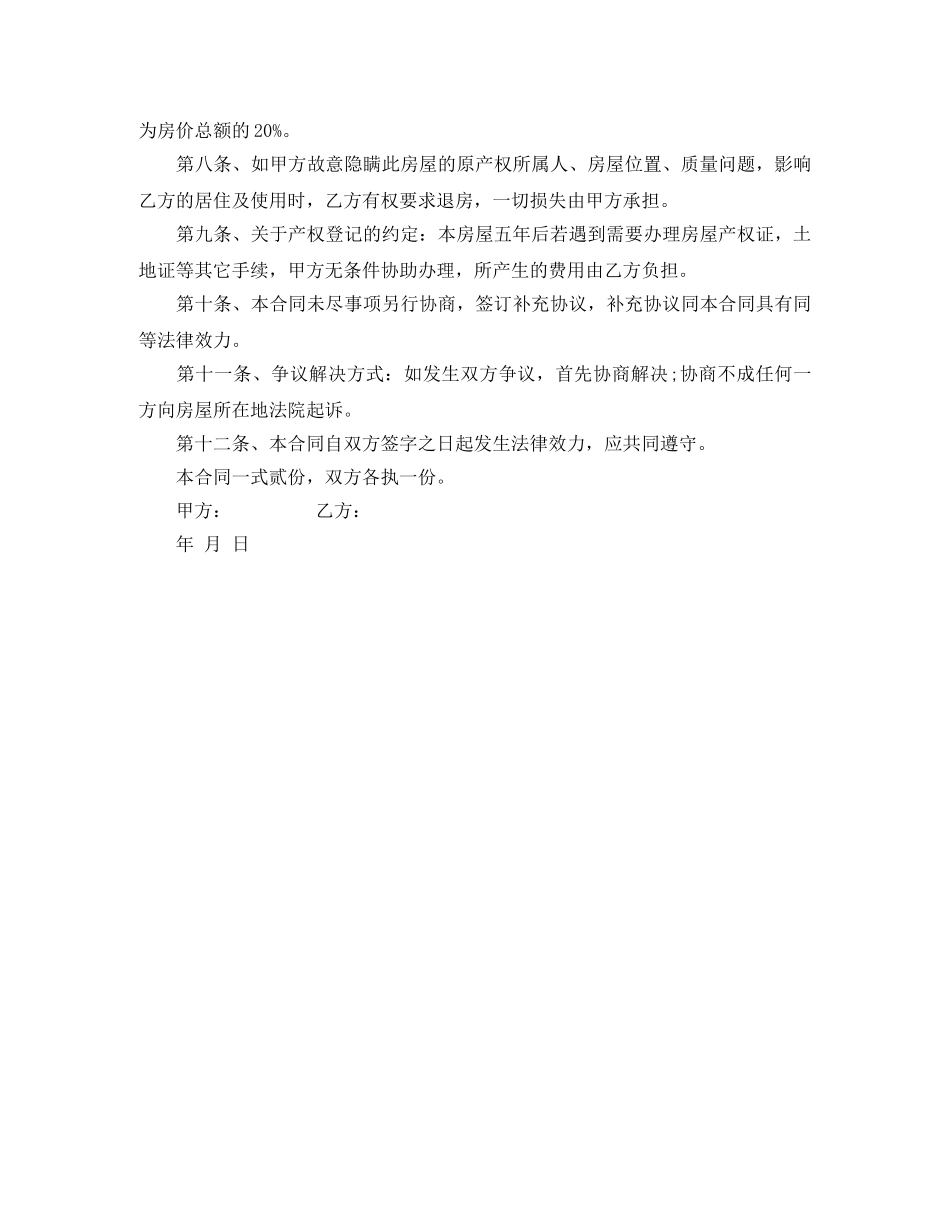 为房价总额的20%。

第八条、如甲方故意隐瞒此房屋的原产权所属人、房屋位置、质量问题，影响乙方的居住及使用时，乙方有权要求退房，一切损失由甲方承担。

第九条、关于产权登记的约定：本房屋五年后若遇到需要办理房屋产权证，土地证等其它手续，甲方无条件协助办理，所产生的费用由乙方负担。

第十条、本合同未尽事项另行协商，签订补充协议，补充协议同本合同具有同等法律效力。

第十一条、争议解决方式：如发生双方争议，首先协商解决;协商不成任何一方向房屋所在地法院起诉。

第十二条、本合同自双方签字之日起发生法律效力，应共同遵守。

本合同一式贰份，双方各执一份。

甲方： 乙方：

年 月 日